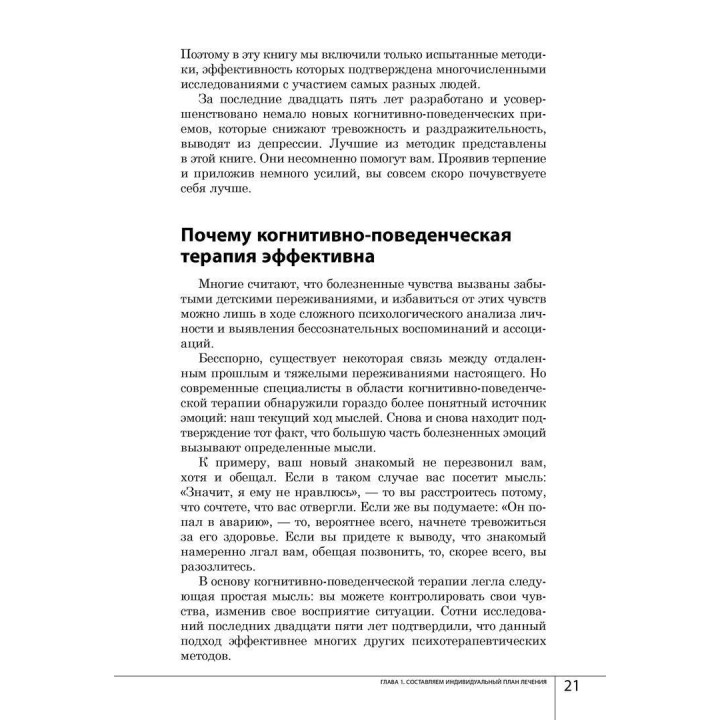 Поэтому в эту книгу мы включили только испытанные методики, эффективность которых подтверждена многочисленными исследованиями с участием самых разных людей.

За последние двадцать пять лет разработано и усовершенствовано немало новых когнитивно-поведенческих приемов, которые снижают тревожность и раздражительность, выводят из депрессии. Лучшие из методик представлены в этой книге. Они несомненно помогут вам. Проявив терпение и приложив немного усилий, вы совсем скоро почувствуете себя лучше.

Почему когнитивно-поведенческая терапия эффективна

Многие считают, что болезненные чувства вызваны забытыми детскими переживаниями, и избавиться от этих чувств можно лишь в ходе сложного психологического анализа личности и выявления бессознательных воспоминаний и ассоциаций.

Бесспорно, существует некоторая связь между отдаленным прошлым и тяжелыми переживаниями настоящего. Но современные специалисты в области когнитивно-поведенческой терапии обнаружили гораздо более понятный источник эмоций: наш текущий ход мыслей. Снова и снова находит подтверждение тот факт, что большую часть болезненных эмоций вызывают определенные мысли.

К примеру, ваш новый знакомый не перезвонил вам, хотя и обещал. Если в таком случае вас посетит мысль: «Значит, я ему не нравлюсь», — то вы расстроитесь потому, что сочтете, что вас отвергли. Если же вы подумаете: «Он попал в аварию», — то, вероятнее всего, начнете тревожиться за его здоровье. Если вы придете к выводу, что знакомый намеренно лгал вам, обещая позвонить, то, скорее всего, вы разозлитесь.

В основу когнитивно-поведенческой терапии легла следующая простая мысль: вы можете контролировать свои чувства, изменив свое восприятие ситуации. Сотни исследований последних двадцати пяти лет подтвердили, что данный подход эффективнее многих других психотерапевтических методов.

ГЛАВА 1. СОСТАВЛЯЕМ ИНДИВИДУАЛЬНЫЙ ПЛАН ЛЕЧЕНИЯ 21